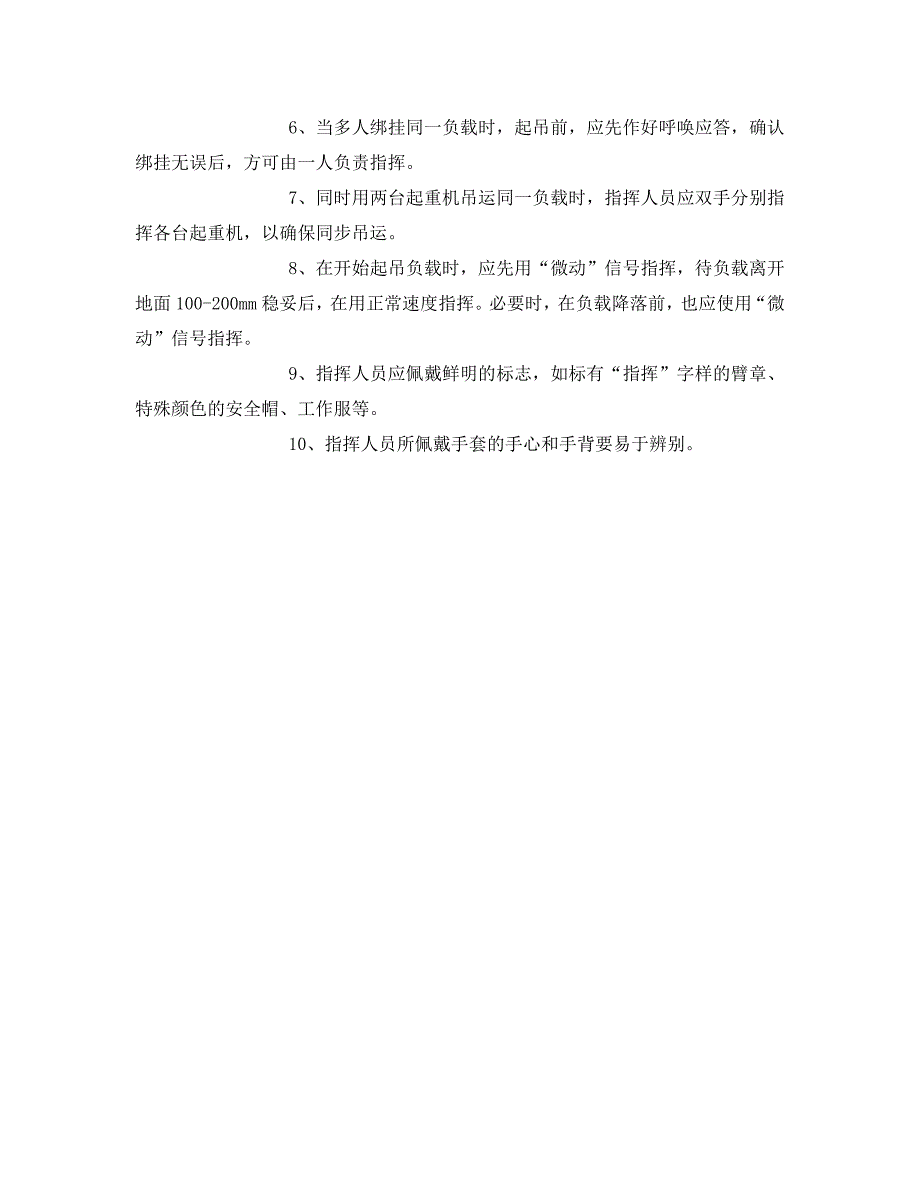 6、当多人绑挂同一负载时，起吊前，应先作好呼唤应答，确认绑挂无误后，方可由一人负责指挥。

7、同时用两台起重机吊运同一负载时，指挥人员应双手分别指挥各台起重机，以确保同步吊运。

8、在开始起吊负载时，应先用“微动”信号指挥，待负载离开地面 100-200mm 稳妥后，在用正常速度指挥。必要时，在负载降落前，也应使用“微动”信号指挥。

9、指挥人员应佩戴鲜明的标志，如标有“指挥”字样的臂章、特殊颜色的安全帽、工作服等。

10、指挥人员所佩戴手套的手心和手背要易于辨别。